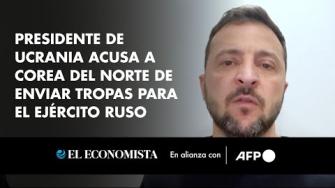 PRESIDENTE DE UCRANIA ACUSA A COREA DEL NORTE DE ENVIAR TROPAS PARA EL EJÉRCITO RUSO

EL ECONOMISTA

En alianza con

AFP